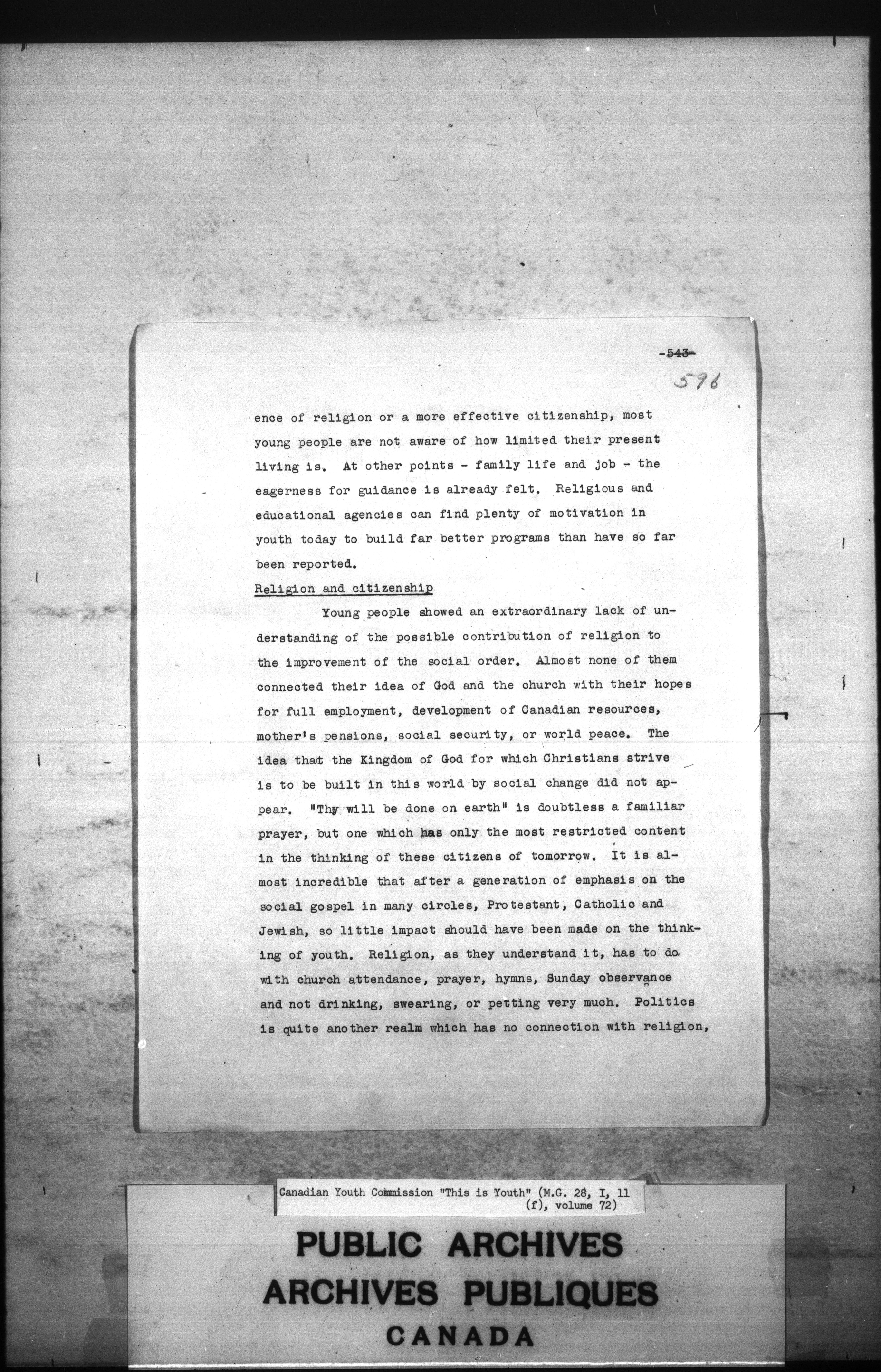 -543-

596

ence of religion or a more effective citizenship, most young people are not aware of how limited their present living is. At other points - family life and job - the eagerness for guidance is already felt. Religious and educational agencies can find plenty of motivation in youth today to build far better programs than have so far been reported.

Religion and citizenship

Young people showed an extraordinary lack of understanding of the possible contribution of religion to the improvement of the social order. Almost none of them connected their idea of God and the church with their hopes for full employment, development of Canadian resources, mother's pensions, social security, or world peace. The idea that the Kingdom of God for which Christians strive is to be built in this world by social change did not appear. "Thy will be done on earth" is doubtless a familiar prayer, but one which has only the most restricted content in the thinking of these citizens of tomorrow. It is almost incredible that after a generation of emphasis on the social gospel in many circles, Protestant, Catholic and Jewish, so little impact should have been made on the thinking of youth. Religion, as they understand it, has to do with church attendance, prayer, hymns, Sunday observance and not drinking, swearing, or petting very much. Politics is quite another realm which has no connection with religion,

Canadian Youth Commission "This is Youth" (M.G. 28, I, 11 (f), volume 72)

PUBLIC ARCHIVES
ARCHIVES PUBLIQUES
CANADA